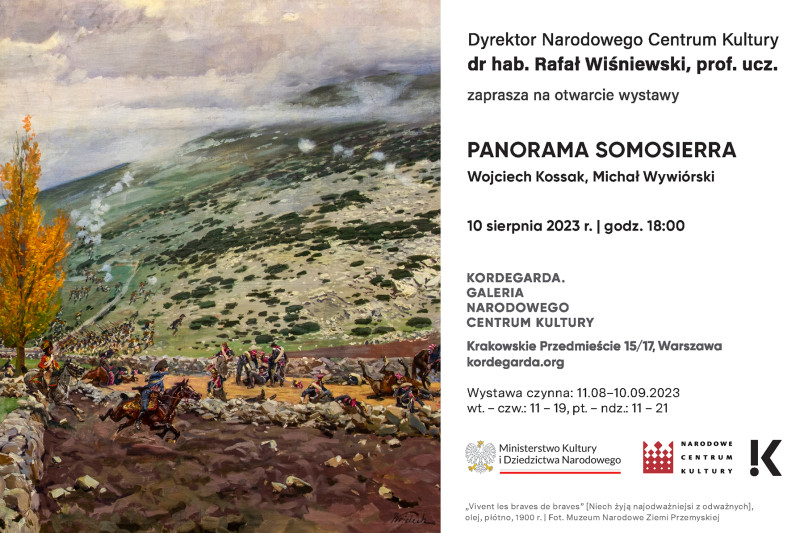 Dyrektor Narodowego Centrum Kultury
dr hab. Rafał Wiśniewski, prof. ucz.

zaprasza na otwarcie wystawy

PANORAMA SOMOSIERRA

Wojciech Kossak, Michał Wywiórski

10 sierpnia 2023 r. | godz. 18:00

KORDEGARDA.
GALERIA
NARODOWEGO
CENTRUM KULTURY

Krakowskie Przedmieście 15/17, Warszawa
kordegarda.org

Wystawa czynna: 11.08–10.09.2023
wt. – czw.: 11 – 19, pt. – ndz.: 11 – 21

Ministerstwo Kultury
i Dziedzictwa Narodowego

NARODOWE
CENTRUM
KULTURY

„Vivent les braves de braves” [Niech żyją najodważniejsi z odważnych], olej, płótno, 1900 r. | Fot. Muzeum Narodowe Ziemi Przemyskiej